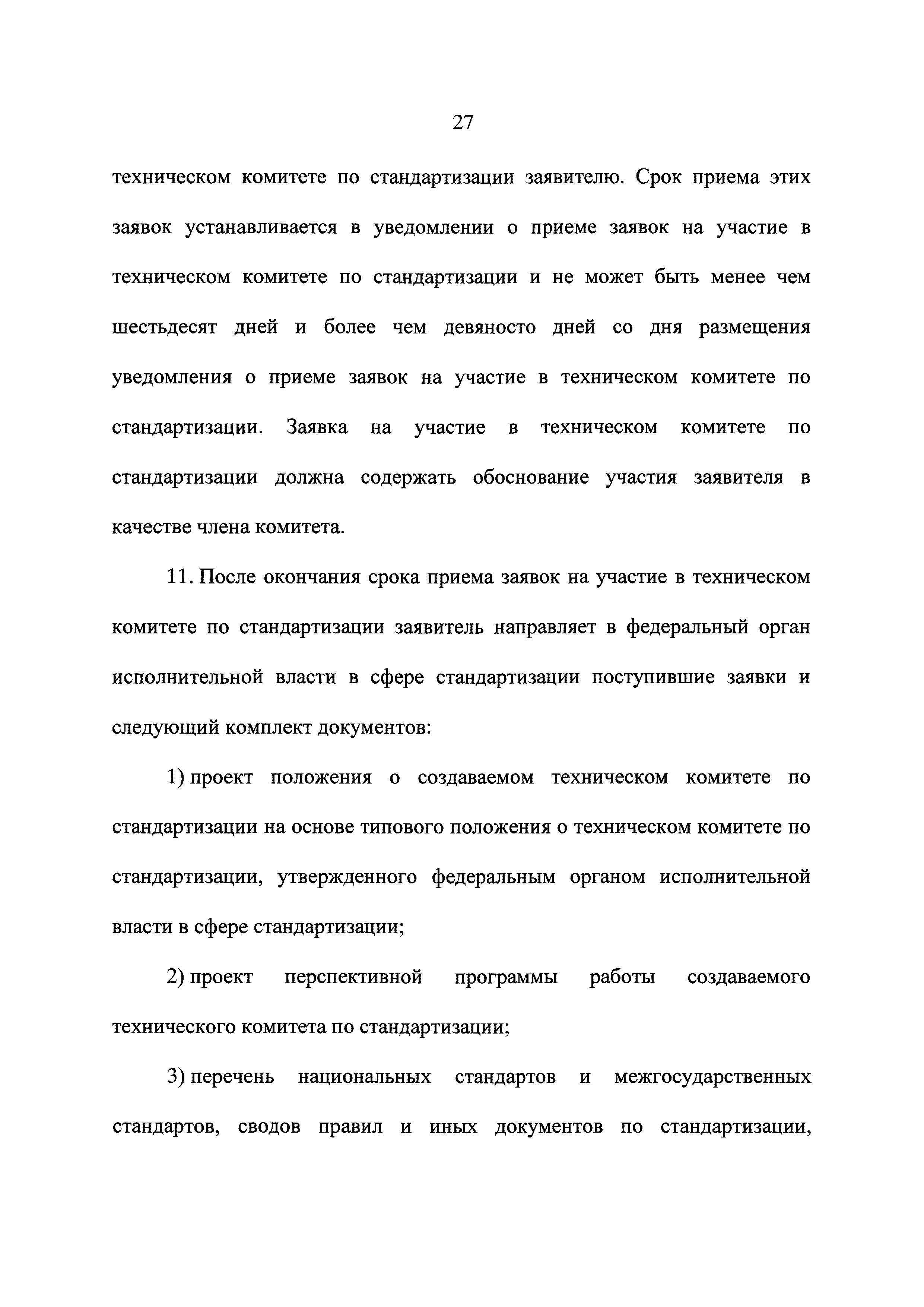 27

техническом комитете по стандартизации заявителю. Срок приема этих заявок устанавливается в уведомлении о приеме заявок на участие в техническом комитете по стандартизации и не может быть менее чем шестьдесят дней и более чем девяносто дней со дня размещения уведомления о приеме заявок на участие в техническом комитете по стандартизации. Заявка на участие в техническом комитете по стандартизации должна содержать обоснование участия заявителя в качестве члена комитета.

11. После окончания срока приема заявок на участие в техническом комитете по стандартизации заявитель направляет в федеральный орган исполнительной власти в сфере стандартизации поступившие заявки и следующий комплект документов:

1) проект положения о создаваемом техническом комитете по стандартизации на основе типового положения о техническом комитете по стандартизации, утвержденного федеральным органом исполнительной власти в сфере стандартизации;

2) проект перспективной программы работы создаваемого технического комитета по стандартизации;

3) перечень национальных стандартов и межгосударственных стандартов, сводов правил и иных документов по стандартизации,